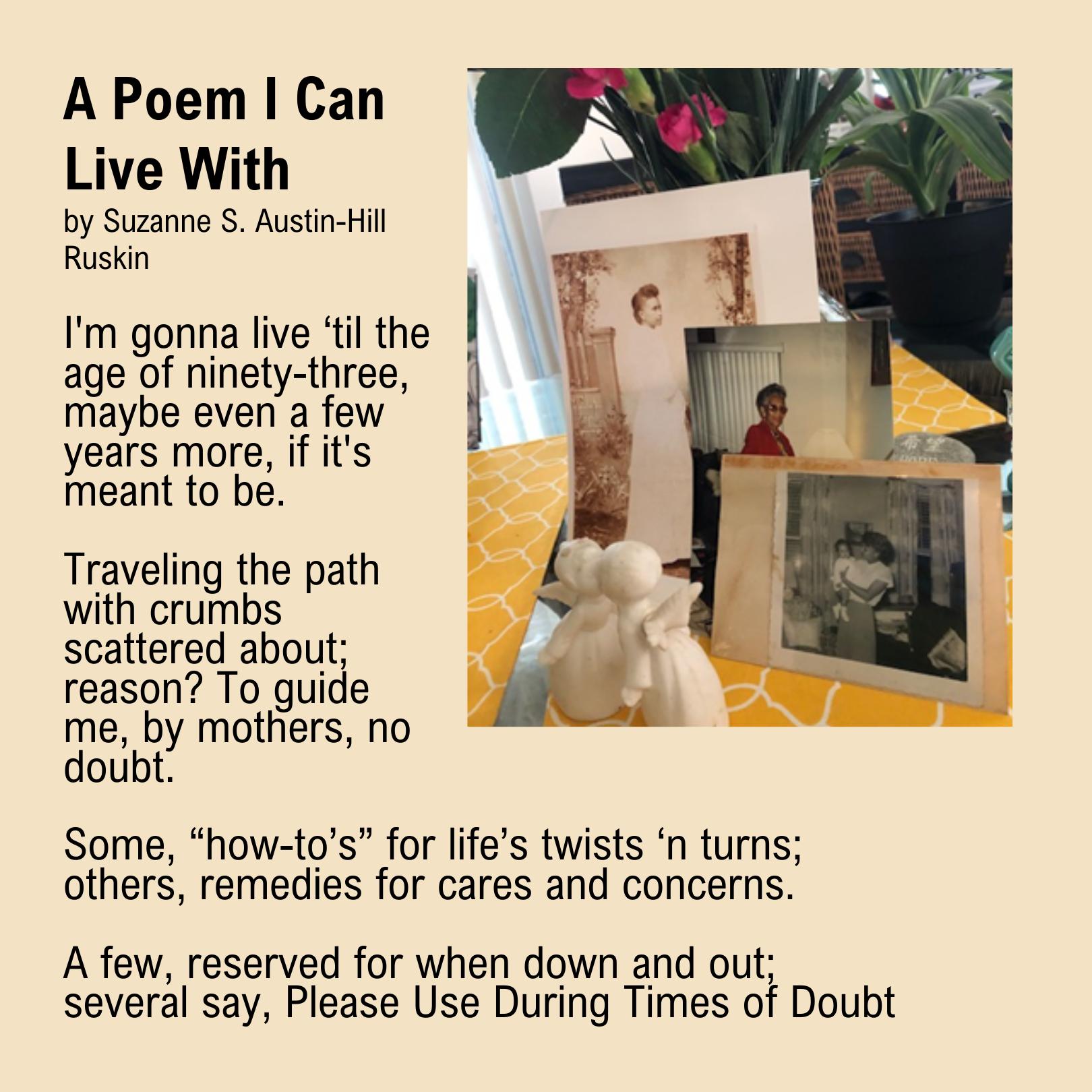 A Poem I Can Live With

by Suzanne S. Austin-Hill Ruskin

I'm gonna live 'til the age of ninety-three, maybe even a few years more, if it's meant to be.

Traveling the path with crumbs scattered about; reason? To guide me, by mothers, no doubt.

Some, "how-to's" for life's twists 'n turns; others, remedies for cares and concerns.

A few, reserved for when down and out; several say, Please Use During Times of Doubt